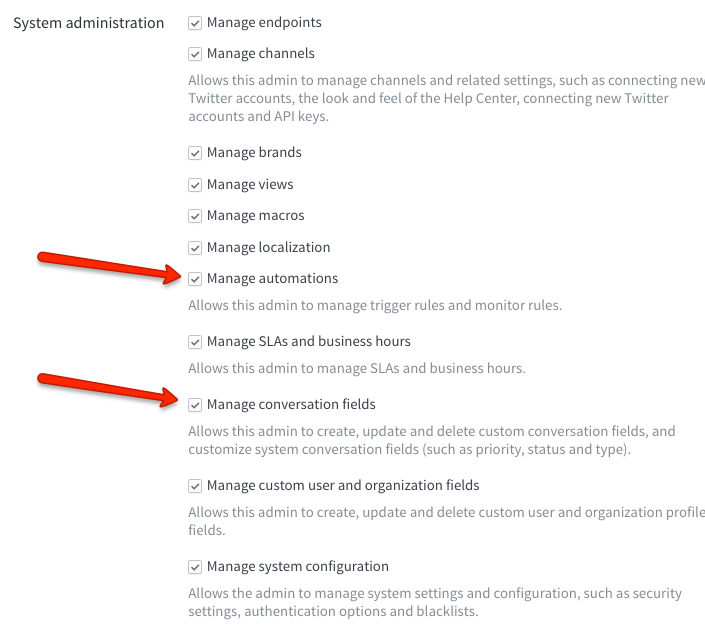 System administration

Manage endpoints

Manage channels

Allows this admin to manage channels and related settings, such as connecting new Twitter accounts, the look and feel of the Help Center, connecting new Twitter accounts and API keys.

Manage brands

Manage views

Manage macros

Manage localization

Manage automations

Allows this admin to manage trigger rules and monitor rules.

Manage SLAs and business hours

Allows this admin to manage SLAs and business hours.

Manage conversation fields

Allows this admin to create, update and delete custom conversation fields, and customize system conversation fields (such as priority, status and type).

Manage custom user and organization fields

Allows this admin to create, update and delete custom user and organization profile fields.

Manage system configuration

Allows the admin to manage system settings and configuration, such as security settings, authentication options and blacklists.